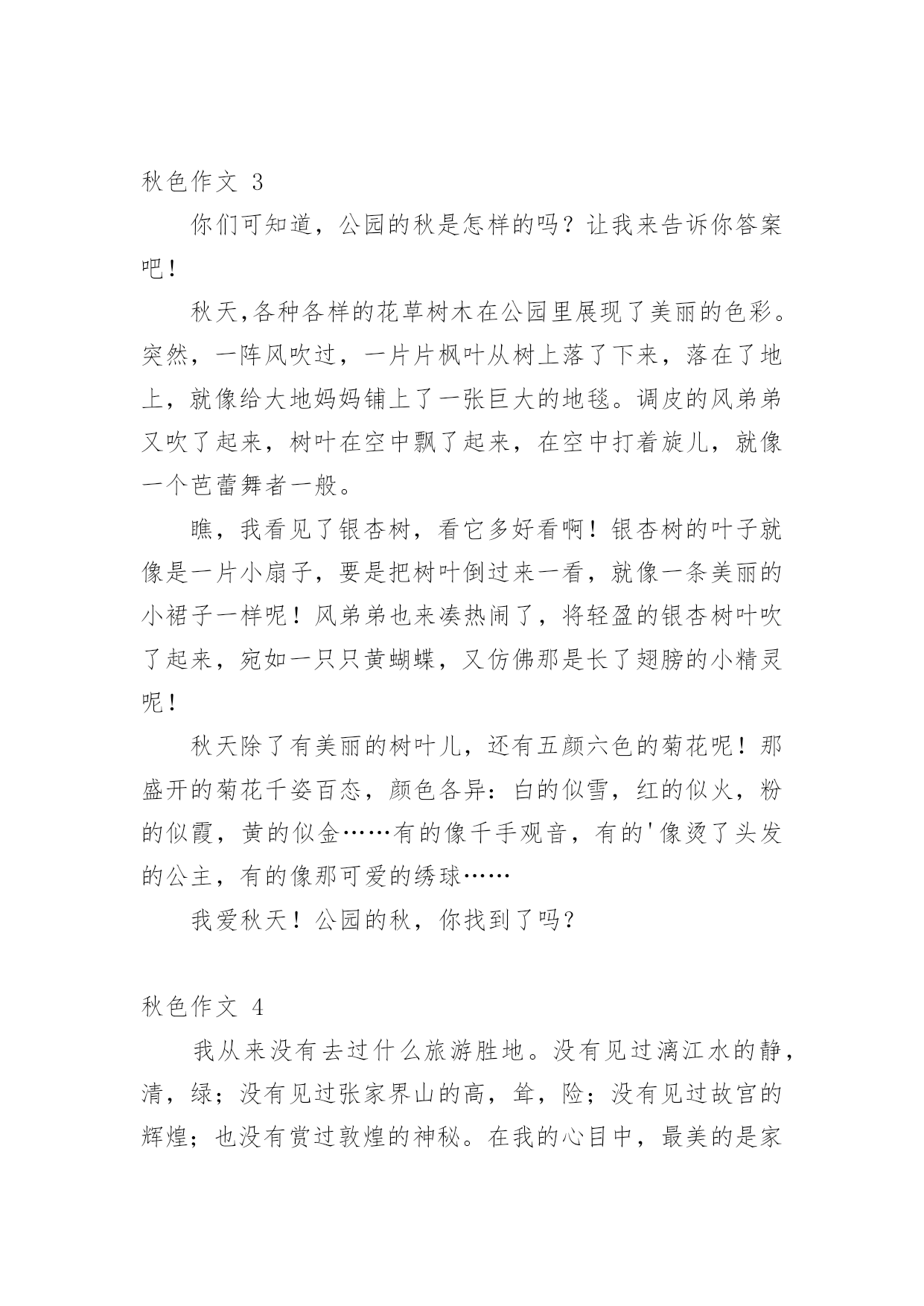 秋色作文 3

你们可知道，公园的秋是怎样的吗？让我来告诉你答案吧！

秋天,各种各样的花草树木在公园里展现了美丽的色彩。突然，一阵风吹过，一片片枫叶从树上落了下来，落在了地上，就像给大地妈妈铺上了一张巨大的地毯。调皮的风弟弟又吹了起来，树叶在空中飘了起来，在空中打着旋儿，就像一个芭蕾舞者一般。

瞧，我看见了银杏树，看它多好看啊！银杏树的叶子就像是一片小扇子，要是把树叶倒过来一看，就像一条美丽的小裙子一样呢！风弟弟也来凑热闹了，将轻盈的银杏树叶吹了起来，宛如一只只黄蝴蝶，又仿佛那是长了翅膀的小精灵呢！

秋天除了有美丽的树叶儿，还有五颜六色的菊花呢！那盛开的菊花千姿百态，颜色各异：白的似雪，红的似火，粉的似霞，黄的似金……有的像千手观音，有的'像烫了头发的公主，有的像那可爱的绣球……

我爱秋天！公园的秋，你找到了吗？

秋色作文 4

我从来没有去过什么旅游胜地。没有见过漓江水的静，清，绿；没有见过张家界山的高，耸，险；没有见过故宫的辉煌；也没有赏过敦煌的神秘。在我的心目中，最美的是家